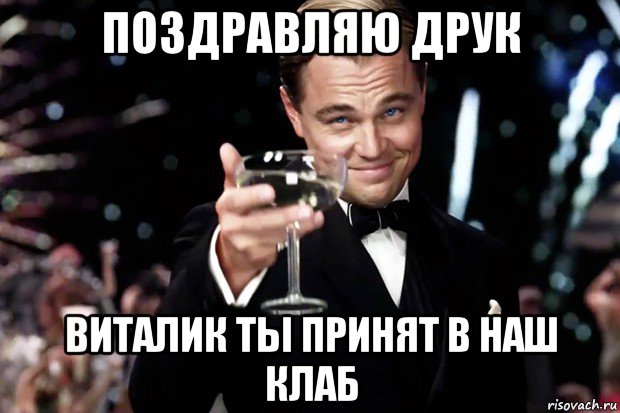 ПОЗДРАВЛЯЮ ДРУК

ВИТАЛИК ТЫ ПРИНЯТ В НАШ КЛАБ

risovach.ru